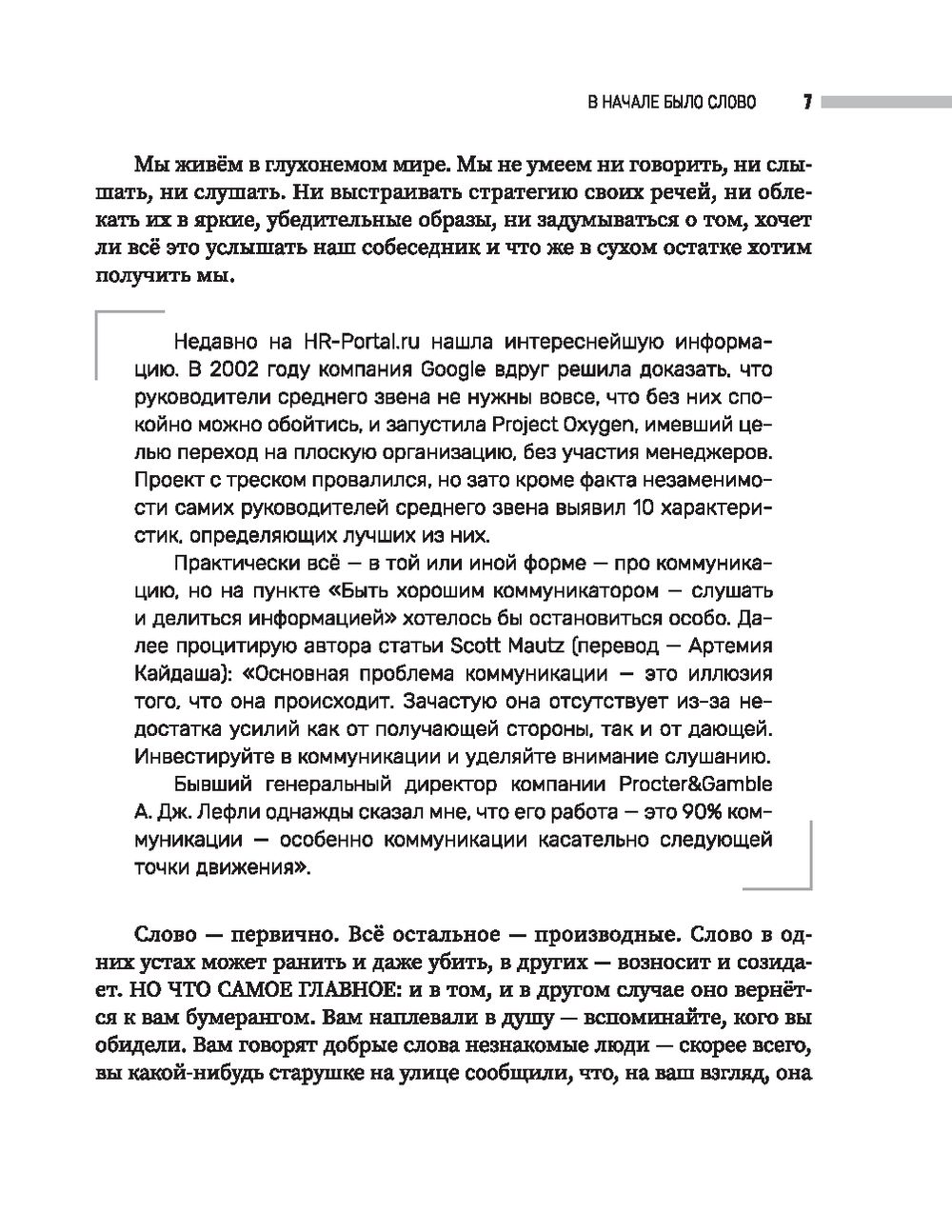 В НАЧАЛЕ БЫЛО СЛОВО 7

Мы живём в глухонемом мире. Мы не умеем ни говорить, ни слышать, ни слушать. Ни выстраивать стратегию своих речей, ни облекать их в яркие, убедительные образы, ни задумываться о том, хочет ли всё это услышать наш собеседник и что же в сухом остатке хотим получить мы.

Недавно на HR-Portal.ru нашла интереснейшую информацию. В 2002 году компания Google вдруг решила доказать, что руководители среднего звена не нужны вовсе, что без них спокойно можно обойтись, и запустила Project Oxygen, имевший целью переход на плоскую организацию, без участия менеджеров. Проект с треском провалился, но зато кроме факта незаменимости самих руководителей среднего звена выявил 10 характеристик, определяющих лучших из них.

Практически всё — в той или иной форме — про коммуникацию, но на пункте «Быть хорошим коммуникатором — слушать и делиться информацией» хотелось бы остановиться особо. Далее процитирую автора статьи Scott Mautz (перевод — Артемия Кайдаша): «Основная проблема коммуникации — это иллюзия того, что она происходит. Зачастую она отсутствует из-за недостатка усилий как от получающей стороны, так и от дающей. Инвестируйте в коммуникации и уделяйте внимание слушанию.

Бывший генеральный директор компании Procter&Gamble А. Дж. Лефли однажды сказал мне, что его работа — это 90% коммуникации — особенно коммуникации касательно следующей точки движения».

Слово — первично. Всё остальное — производные. Слово в одних устах может ранить и даже убить, в других — возносит и созидает. НО ЧТО САМОЕ ГЛАВНОЕ: и в том, и в другом случае оно вернётся к вам бумерангом. Вам наплевали в душу — вспоминайте, кого вы обидели. Вам говорят добрые слова незнакомые люди — скорее всего, вы какой-нибудь старушке на улице сообщили, что, на ваш взгляд, она